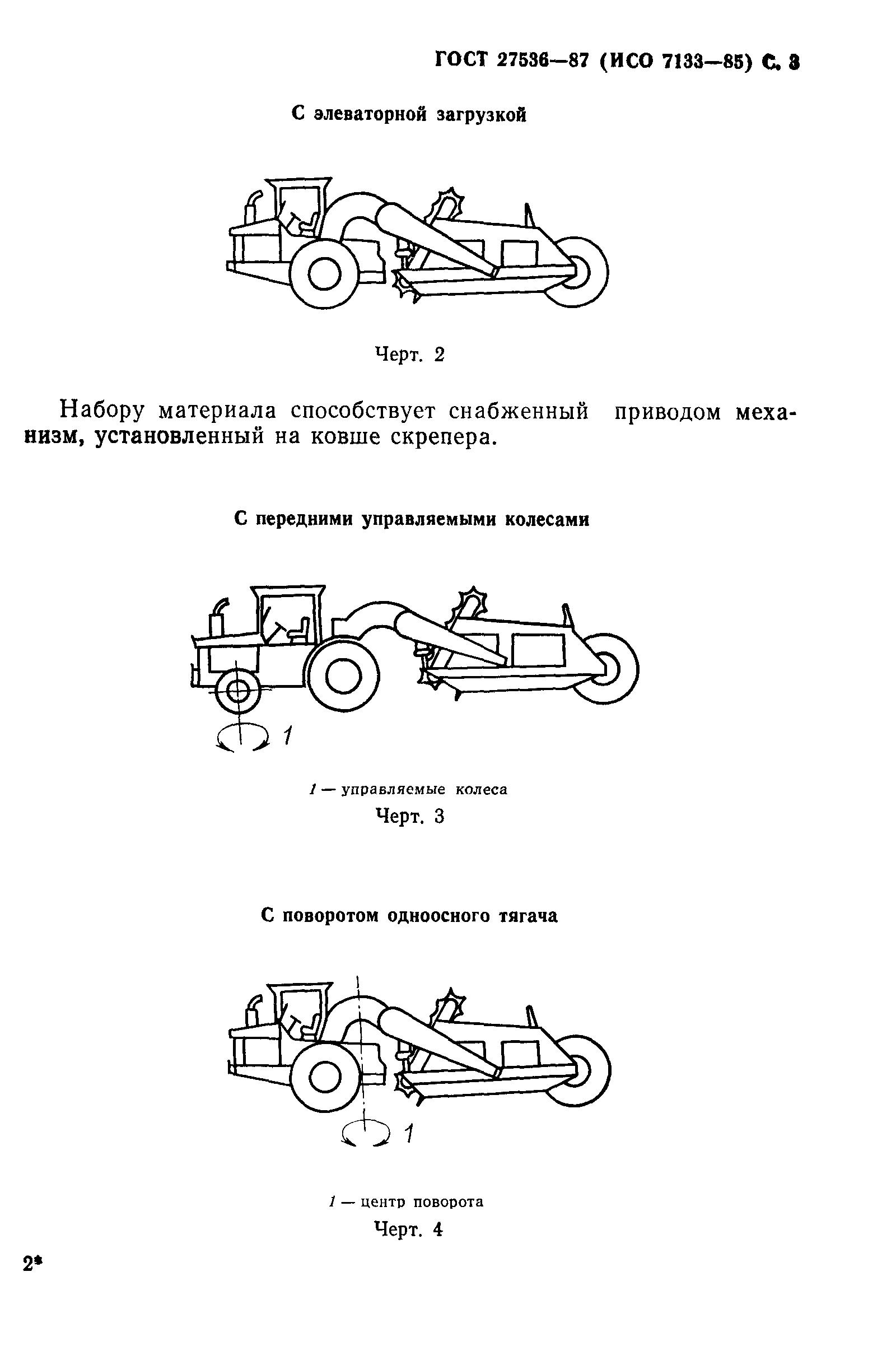 ГОСТ 27536—87 (ИСО 7133—85) С. 3

С элеваторной загрузкой

Черт. 2

Набору материала способствует снабженный приводом механизм, установленный на ковше скрепера.

С передними управляемыми колесами

1

1 — управляемые колеса

Черт. 3

С поворотом одноосного тягача

1

1 — центр поворота

Черт. 4

2*